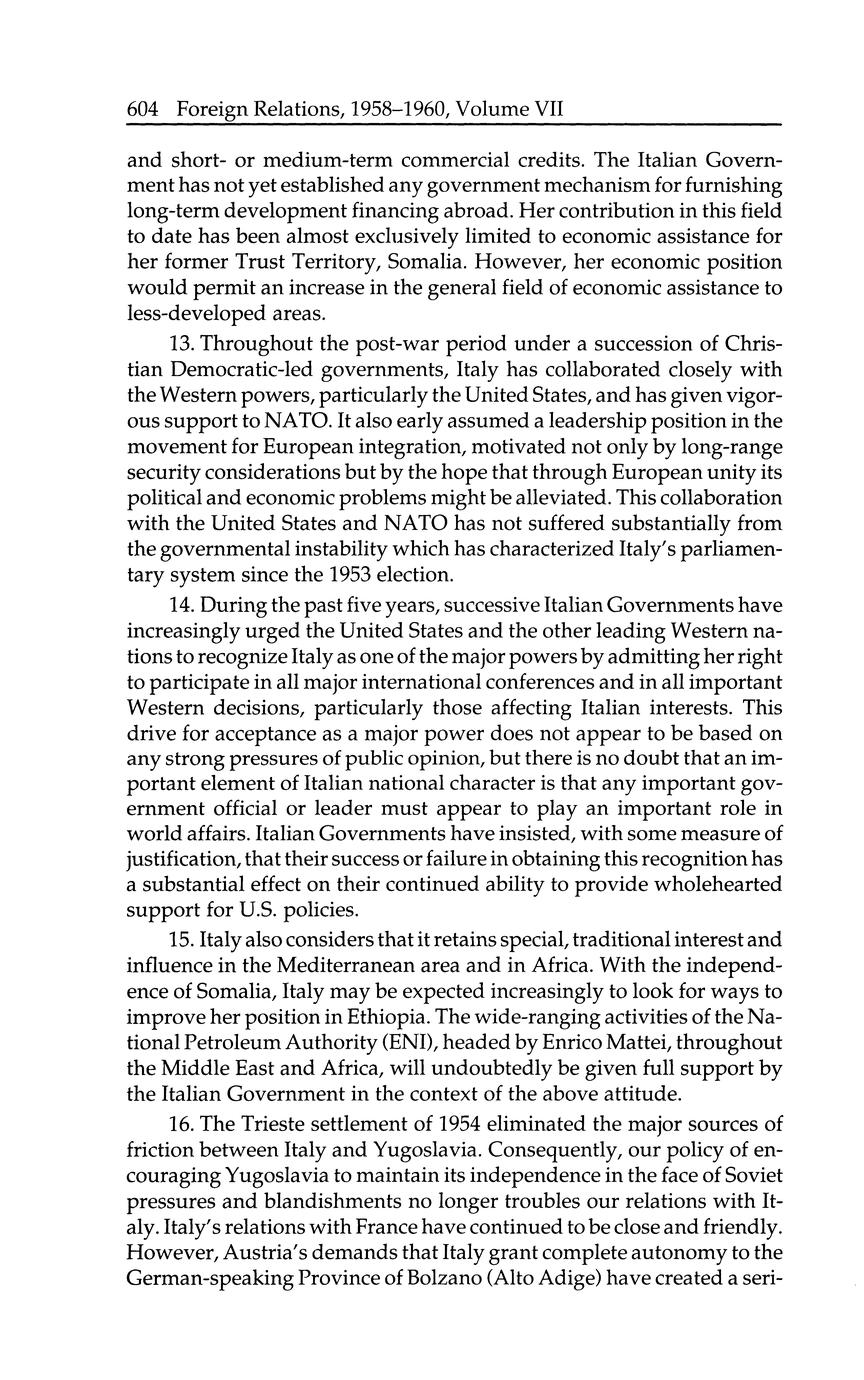 604 Foreign Relations, 1958–1960, Volume VII

and short- or medium-term commercial credits. The Italian Government has not yet established any government mechanism for furnishing long-term development financing abroad. Her contribution in this field to date has been almost exclusively limited to economic assistance for her former Trust Territory, Somalia. However, her economic position would permit an increase in the general field of economic assistance to less-developed areas.

13. Throughout the post-war period under a succession of Christian Democratic-led governments, Italy has collaborated closely with the Western powers, particularly the United States, and has given vigorous support to NATO. It also early assumed a leadership position in the movement for European integration, motivated not only by long-range security considerations but by the hope that through European unity its political and economic problems might be alleviated. This collaboration with the United States and NATO has not suffered substantially from the governmental instability which has characterized Italy's parliamentary system since the 1953 election.

14. During the past five years, successive Italian Governments have increasingly urged the United States and the other leading Western nations to recognize Italy as one of the major powers by admitting her right to participate in all major international conferences and in all important Western decisions, particularly those affecting Italian interests. This drive for acceptance as a major power does not appear to be based on any strong pressures of public opinion, but there is no doubt that an important element of Italian national character is that any important government official or leader must appear to play an important role in world affairs. Italian Governments have insisted, with some measure of justification, that their success or failure in obtaining this recognition has a substantial effect on their continued ability to provide wholehearted support for U.S. policies.

15. Italy also considers that it retains special, traditional interest and influence in the Mediterranean area and in Africa. With the independence of Somalia, Italy may be expected increasingly to look for ways to improve her position in Ethiopia. The wide-ranging activities of the National Petroleum Authority (ENI), headed by Enrico Mattei, throughout the Middle East and Africa, will undoubtedly be given full support by the Italian Government in the context of the above attitude.

16. The Trieste settlement of 1954 eliminated the major sources of friction between Italy and Yugoslavia. Consequently, our policy of encouraging Yugoslavia to maintain its independence in the face of Soviet pressures and blandishments no longer troubles our relations with Italy. Italy's relations with France have continued to be close and friendly. However, Austria's demands that Italy grant complete autonomy to the German-speaking Province of Bolzano (Alto Adige) have created a seri-